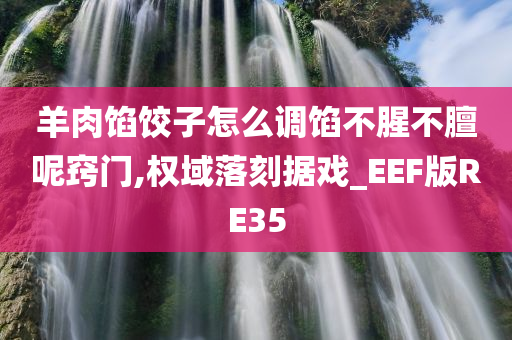 羊肉馅饺子怎么调馅不腥不膻呢窍门,权域落刻据戏_EEF版RE35